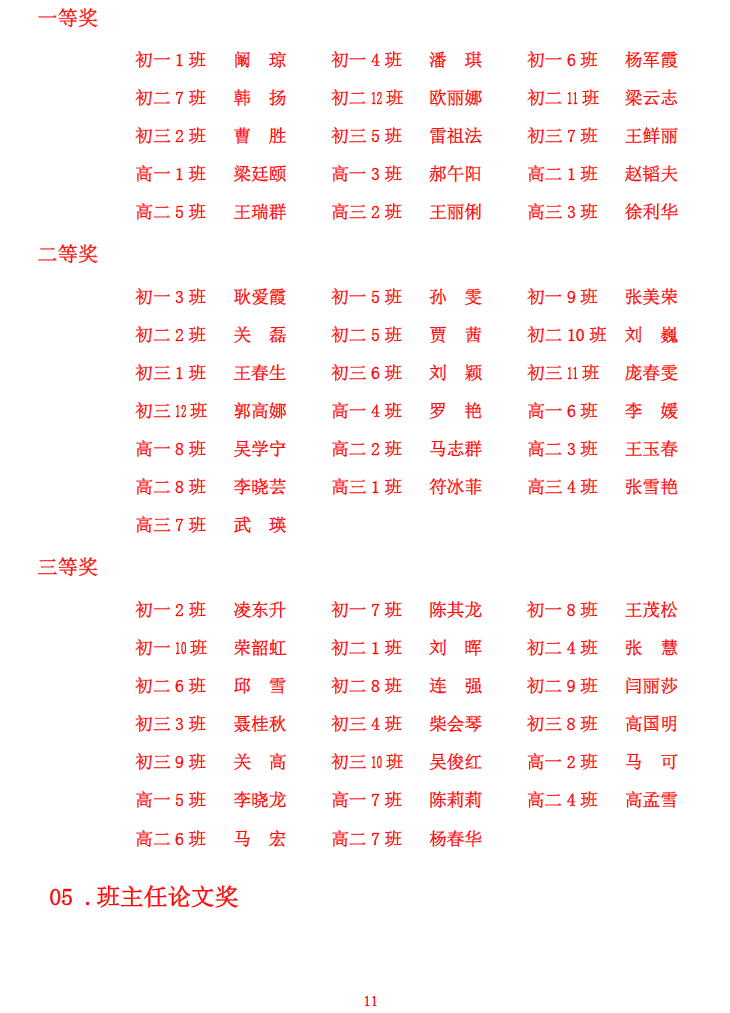 一等奖

初一 1 班 阚 琼 初一 4 班 潘 琪 初一 6 班 杨军霞
初二 7 班 韩 扬 初二 12 班 欧丽娜 初二 11 班 梁云志
初三 2 班 曹 胜 初三 5 班 雷祖法 初三 7 班 王鲜丽
高一 1 班 梁廷颐 高一 3 班 郝午阳 高二 1 班 赵韬夫
高二 5 班 王瑞群 高三 2 班 王丽俐 高三 3 班 徐利华

二等奖

初一 3 班 耿爱霞 初一 5 班 孙 雯 初一 9 班 张美荣
初二 2 班 关 磊 初二 5 班 贾 茜 初二 10 班 刘 巍
初三 1 班 王春生 初三 6 班 刘 颖 初三 11 班 庞春雯
初三 12 班 郭高娜 高一 4 班 罗 艳 高一 6 班 李 媛
高一 8 班 吴学宁 高二 2 班 马志群 高二 3 班 王玉春
高二 8 班 李晓芸 高三 1 班 符冰菲 高三 4 班 张雪艳
高三 7 班 武 瑛

三等奖

初一 2 班 凌东升 初一 7 班 陈其龙 初一 8 班 王茂松
初一 10 班 荣韶虹 初二 1 班 刘 晖 初二 4 班 张 慧
初二 6 班 邱 雪 初二 8 班 连 强 初二 9 班 闫丽莎
初三 3 班 聂桂秋 初三 4 班 柴会琴 初三 8 班 高国明
初三 9 班 关 高 初三 10 班 吴俊红 高一 2 班 马 可
高一 5 班 李晓龙 高一 7 班 陈莉莉 高二 4 班 高孟雪
高二 6 班 马 宏 高二 7 班 杨春华

05 . 班主任论文奖

11